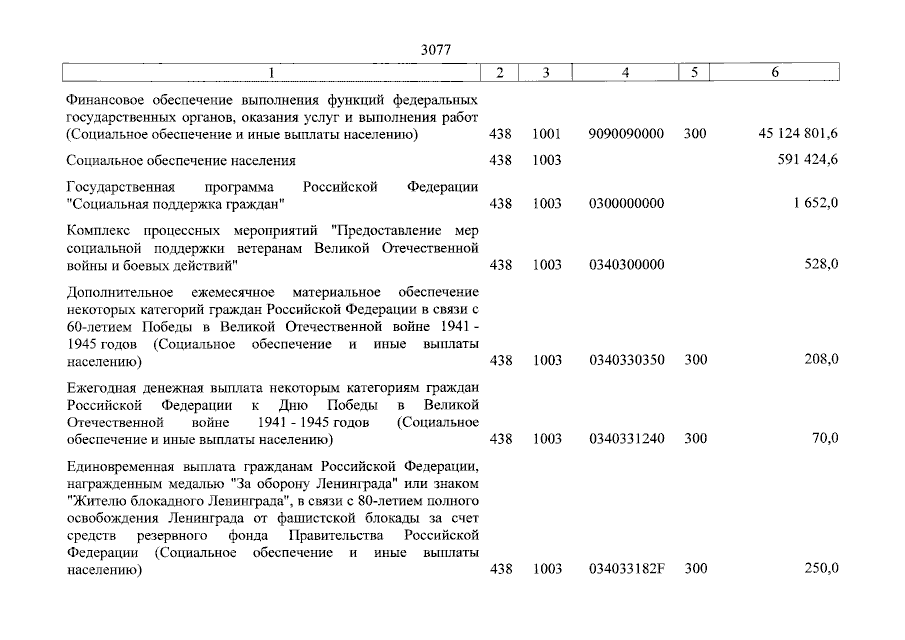 3077

| 1 | 2 | 3 | 4 | 5 | 6 |
|---|---|---|---|---|---|
| Финансовое обеспечение выполнения функций федеральных государственных органов, оказания услуг и выполнения работ (Социальное обеспечение и иные выплаты населению) | 438 | 1001 | 9090090000 | 300 | 45 124 801,6 |
| Социальное обеспечение населения | 438 | 1003 | | | 591 424,6 |
| Государственная программа Российской Федерации "Социальная поддержка граждан" | 438 | 1003 | 0300000000 | | 1 652,0 |
| Комплекс процессных мероприятий "Предоставление мер социальной поддержки ветеранам Великой Отечественной войны и боевых действий" | 438 | 1003 | 0340300000 | | 528,0 |
| Дополнительное ежемесячное материальное обеспечение некоторых категорий граждан Российской Федерации в связи с 60-летием Победы в Великой Отечественной войне 1941 - 1945 годов (Социальное обеспечение и иные выплаты населению) | 438 | 1003 | 0340330350 | 300 | 208,0 |
| Ежегодная денежная выплата некоторым категориям граждан Российской Федерации к Дню Победы в Великой Отечественной войне 1941 - 1945 годов (Социальное обеспечение и иные выплаты населению) | 438 | 1003 | 0340331240 | 300 | 70,0 |
| Единовременная выплата гражданам Российской Федерации, награжденным медалью "За оборону Ленинграда" или знаком "Жителю блокадного Ленинграда", в связи с 80-летием полного освобождения Ленинграда от фашистской блокады за счет средств резервного фонда Правительства Российской Федерации (Социальное обеспечение и иные выплаты населению) | 438 | 1003 | 034033182F | 300 | 250,0 |